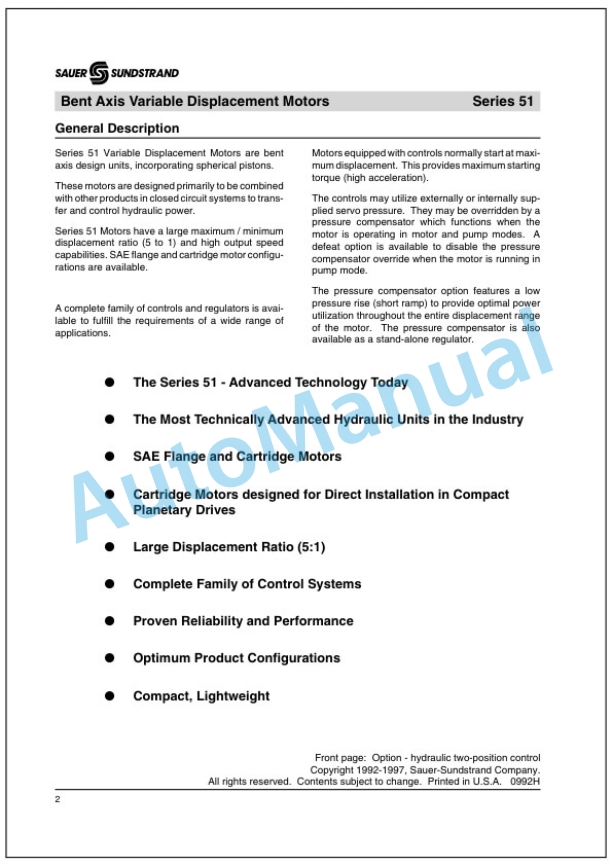 SAUER SUNDSTRAND

Bent Axis Variable Displacement Motors Series 51

General Description

Series 51 Variable Displacement Motors are bent axis design units, incorporating spherical pistons.

These motors are designed primarily to be combined with other products in closed circuit systems to transfer and control hydraulic power.

Series 51 Motors have a large maximum / minimum displacement ratio (5 to 1) and high output speed capabilities. SAE flange and cartridge motor configurations are available.

A complete family of controls and regulators is available to fulfill the requirements of a wide range of applications.

Motors equipped with controls normally start at maximum displacement. This provides maximum starting torque (high acceleration).

The controls may utilize externally or internally supplied servo pressure. They may be overridden by a pressure compensator which functions when the motor is operating in motor and pump modes. A defeat option is available to disable the pressure compensator override when the motor is running in pump mode.

The pressure compensator option features a low pressure rise (short ramp) to provide optimal power utilization throughout the entire displacement range of the motor. The pressure compensator is also available as a stand-alone regulator.

• The Series 51 - Advanced Technology Today
• The Most Technically Advanced Hydraulic Units in the Industry
• SAE Flange and Cartridge Motors
• Cartridge Motors designed for Direct Installation in Compact Planetary Drives
• Large Displacement Ratio (5:1)
• Complete Family of Control Systems
• Proven Reliability and Performance
• Optimum Product Configurations
• Compact, Lightweight

Front page: Option - hydraulic two-position control
Copyright 1992-1997, Sauer-Sundstrand Company.
All rights reserved. Contents subject to change. Printed in U.S.A. 0992H

2

AutoManual